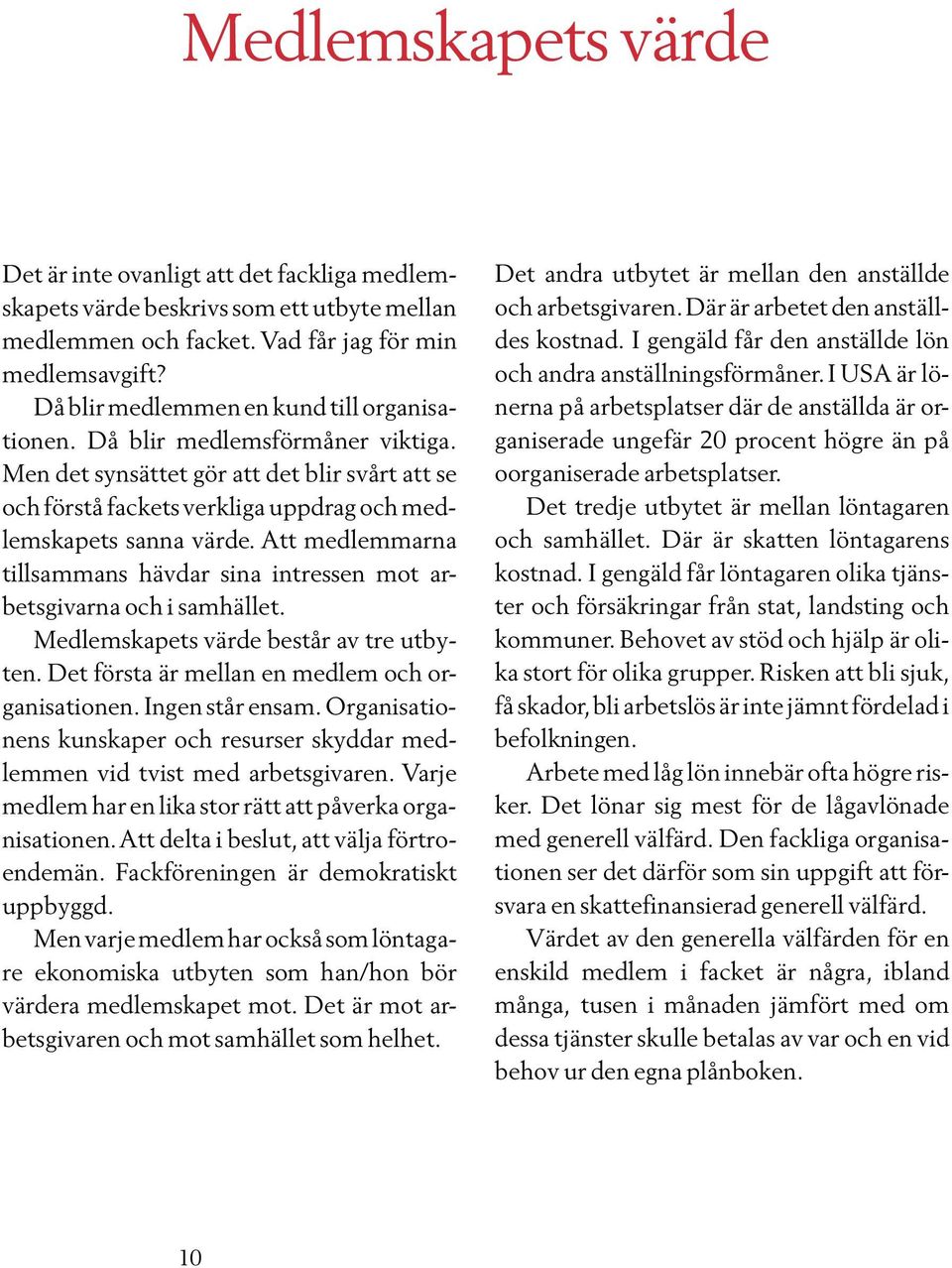 Medlemskapets värde

Det är inte ovanligt att det fackliga medlemskapets värde beskrivs som ett utbyte mellan medlemmen och facket. Vad får jag för min medlemsavgift?

Då blir medlemmen en kund till organisationen. Då blir medlemsförmåner viktiga. Men det synsättet gör att det blir svårt att se och förstå fackets verkliga uppdrag och medlemskapets sanna värde. Att medlemmarna tillsammans hävdar sina intressen mot arbetsgivarna och i samhället.

Medlemskapets värde består av tre utbyten. Det första är mellan en medlem och organisationen. Ingen står ensam. Organisationens kunskaper och resurser skyddar medlemmen vid tvist med arbetsgivaren. Varje medlem har en lika stor rätt att påverka organisationen. Att delta i beslut, att välja förtroendemän. Fackföreningen är demokratiskt uppbyggd.

Men varje medlem har också som löntagare ekonomiska utbyten som han/hon bör värdera medlemskapet mot. Det är mot arbetsgivaren och mot samhället som helhet.

Det andra utbytet är mellan den anställde och arbetsgivaren. Där är arbetet den anställdes kostnad. I gengäld får den anställde lön och andra anställningsförmåner. I USA är lönerna på arbetsplatser där de anställda är organiserade ungefär 20 procent högre än på oorganiserade arbetsplatser.

Det tredje utbytet är mellan löntagaren och samhället. Där är skatten löntagarens kostnad. I gengäld får löntagaren olika tjänster och försäkringar från stat, landsting och kommuner. Behovet av stöd och hjälp är olika stort för olika grupper. Risken att bli sjuk, få skador, bli arbetslös är inte jämnt fördelad i befolkningen.

Arbete med låg lön innebär ofta högre risker. Det lönar sig mest för de lågavlönade med generell välfärd. Den fackliga organisationen ser det därför som sin uppgift att försvara en skattefinansierad generell välfärd.

Värdet av den generella välfärden för en enskild medlem i facket är några, ibland många, tusen i månaden jämfört med om dessa tjänster skulle betalas av var och en vid behov ur den egna plånboken.

10